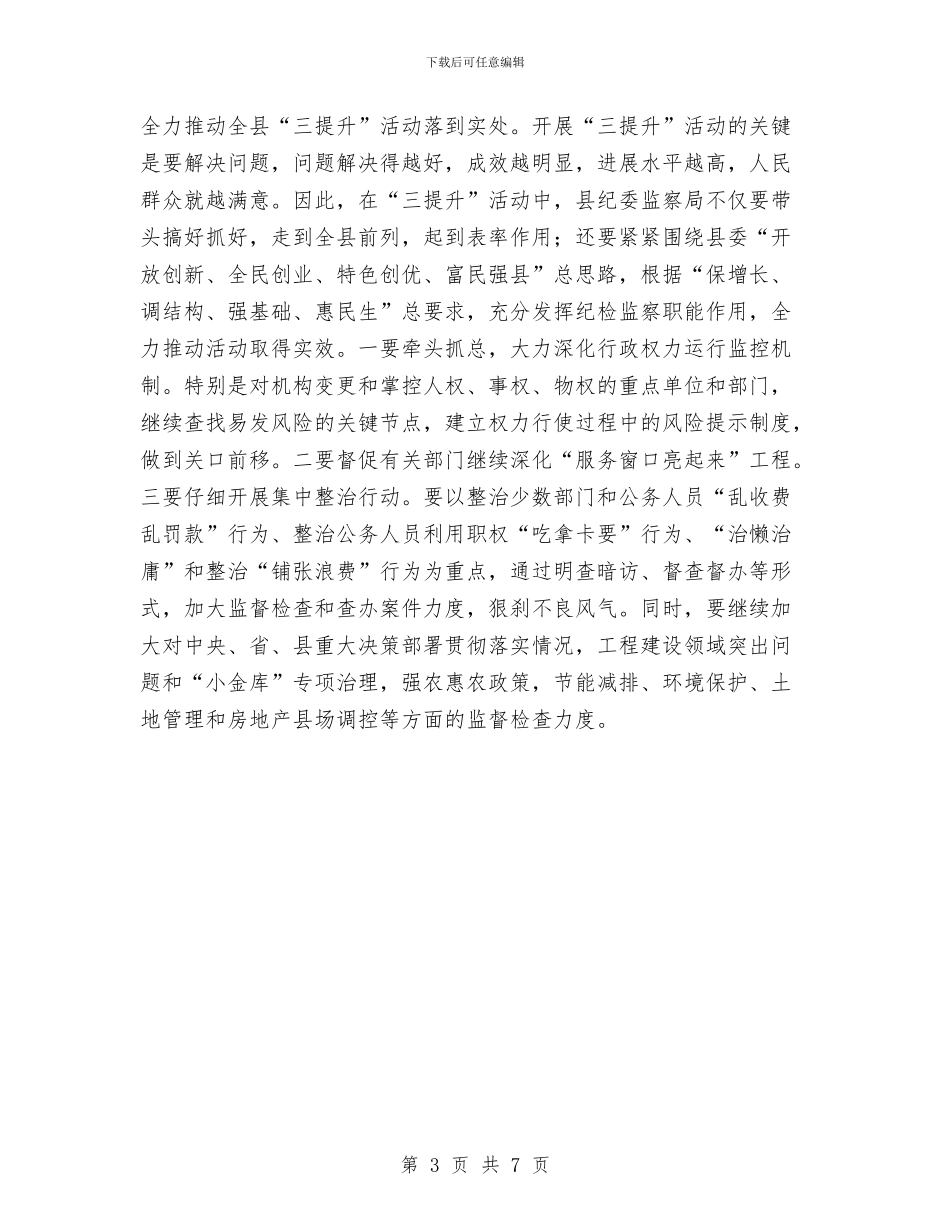 下载后可任意编辑

全力推动全县“三提升”活动落到实处。开展“三提升”活动的关键是要解决问题，问题解决得越好，成效越明显，进展水平越高，人民群众就越满意。因此，在“三提升”活动中，县纪委监察局不仅要带头搞好抓好，走到全县前列，起到表率作用；还要紧紧围绕县委“开放创新、全民创业、特色创优、富民强县”总思路，根据“保增长、调结构、强基础、惠民生”总要求，充分发挥纪检监察职能作用，全力推动活动取得实效。一要牵头抓总，大力深化行政权力运行监控机制。特别是对机构变更和掌控人权、事权、物权的重点单位和部门，继续查找易发风险的关键节点，建立权力行使过程中的风险提示制度，做到关口前移。二要督促有关部门继续深化“服务窗口亮起来”工程。三要仔细开展集中整治行动。要以整治少数部门和公务人员“乱收费乱罚款”行为、整治公务人员利用职权“吃拿卡要”行为、“治懒治庸”和整治“铺张浪费”行为为重点，通过明查暗访、督查督办等形式，加大监督检查和查办案件力度，狠刹不良风气。同时，要继续加大对中央、省、县重大决策部署贯彻落实情况，工程建设领域突出问题和“小金库”专项治理，强农惠农政策，节能减排、环境保护、土地管理和房地产县场调控等方面的监督检查力度。

第 3 页 共 7 页